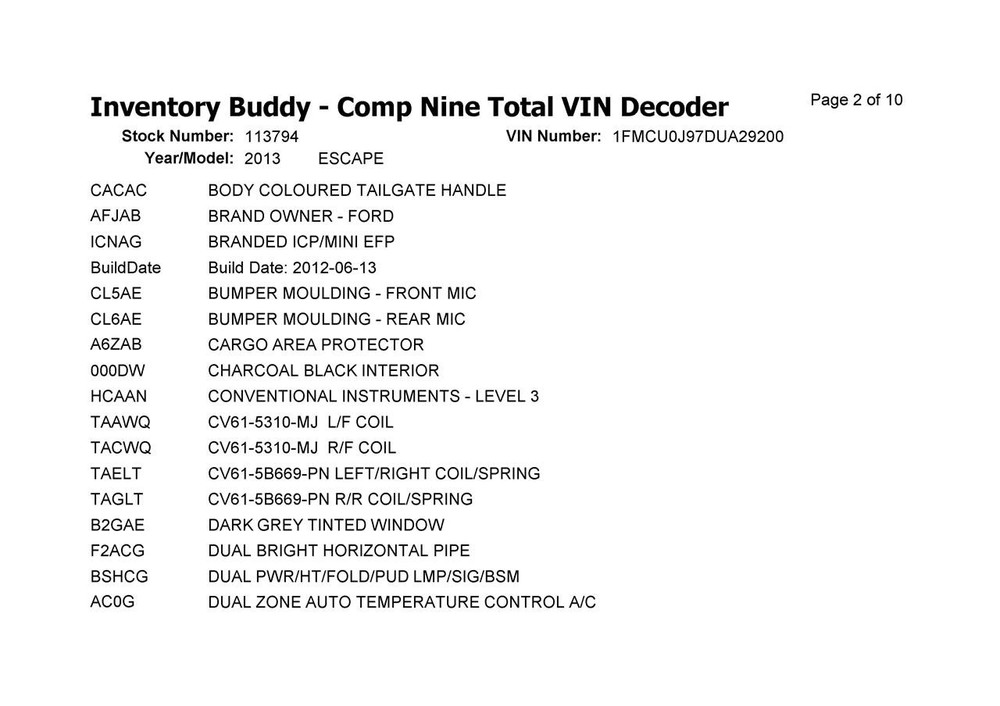 Inventory Buddy - Comp Nine Total VIN Decoder

Page 2 of 10

Stock Number: 113794
VIN Number: 1FMCU0J97DUA29200
Year/Model: 2013 ESCAPE

| | |
|---|---|
| CACAC | BODY COLOURED TAILGATE HANDLE |
| AFJAB | BRAND OWNER - FORD |
| ICNAG | BRANDED ICP/MINI EFP |
| BuildDate | Build Date: 2012-06-13 |
| CL5AE | BUMPER MOULDING - FRONT MIC |
| CL6AE | BUMPER MOULDING - REAR MIC |
| A6ZAB | CARGO AREA PROTECTOR |
| 000DW | CHARCOAL BLACK INTERIOR |
| HCAAN | CONVENTIONAL INSTRUMENTS - LEVEL 3 |
| TAAWQ | CV61-5310-MJ L/F COIL |
| TACWQ | CV61-5310-MJ R/F COIL |
| TAELT | CV61-5B669-PN LEFT/RIGHT COIL/SPRING |
| TAGLT | CV61-5B669-PN R/R COIL/SPRING |
| B2GAE | DARK GREY TINTED WINDOW |
| F2ACG | DUAL BRIGHT HORIZONTAL PIPE |
| BSHCG | DUAL PWR/HT/FOLD/PUD LMP/SIG/BSM |
| AC0G | DUAL ZONE AUTO TEMPERATURE CONTROL A/C |